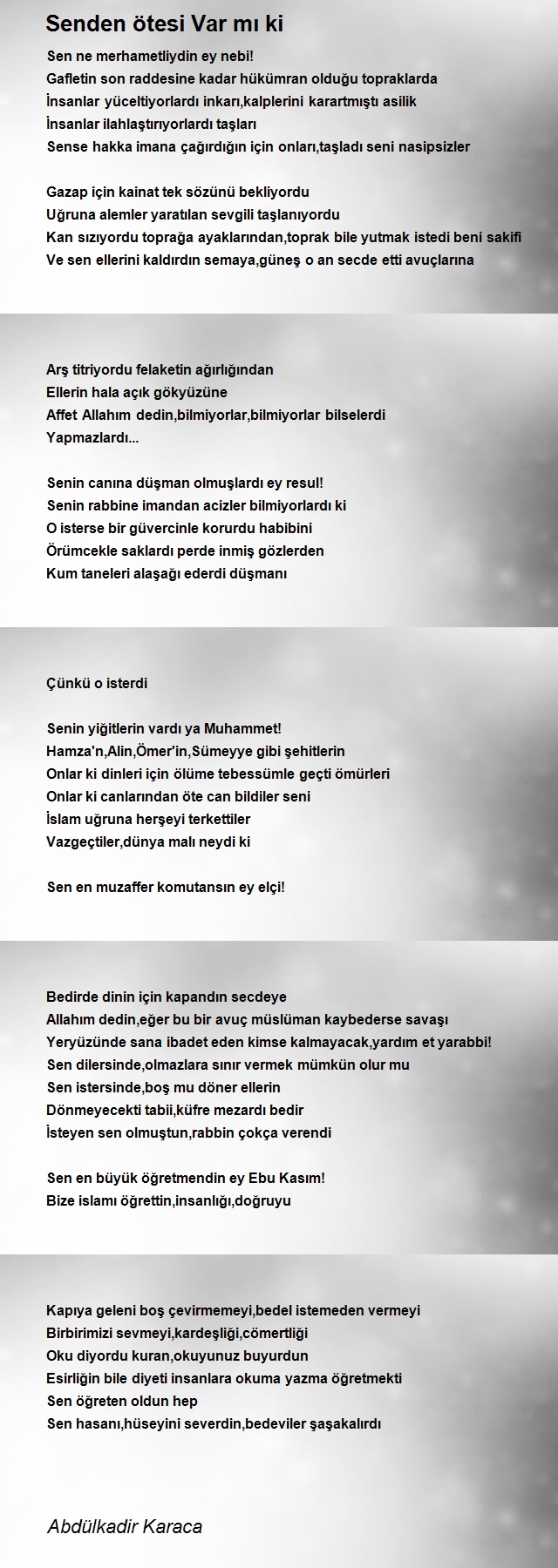 Senden ötesi Var mı ki

Sen ne merhametliydin ey nebi!
Gafletin son raddesine kadar hükümran olduğu topraklarda
İnsanlar yüceltiyorlardı inkarı,kalplerini karartmıştı asilik
İnsanlar ilahlaştırıyorlardı taşları
Sense hakka imana çağırdığın için onları,taşladı seni nasipsizler

Gazap için kainat tek sözünü bekliyordu
Uğruna alemler yaratılan sevgili taşlanıyordu
Kan sızıyordu toprağa ayaklarından,toprak bile yutmak istedi beni sakifi
Ve sen ellerini kaldırdın semaya,güneş o an secde etti avuçlarına

Arş titriyordu felaketin ağırlığından
Ellerin hala açık gökyüzüne
Affet Allahım dedin,bilmiyorlar,bilmiyorlar bilselerdi
Yapmazlardı...

Senin canına düşman olmuşlardı ey resul!
Senin rabbine imandan acizler bilmiyorlardı ki
O isterse bir güvercinle korurdu habibini
Örümcekle saklardı perde inmiş gözlerden
Kum taneleri alaşağı ederdi düşmanı

Çünkü o isterdi

Senin yiğitlerin vardı ya Muhammet!
Hamza'n,Alin,Ömer'in,Sümeyye gibi şehitlerin
Onlar ki dinleri için ölüme tebessümle geçti ömürleri
Onlar ki canlarından öte can bildiler seni
İslam uğruna herşeyi terkettiler
Vazgeçtiler,dünya malı neydi ki

Sen en muzaffer komutansın ey elçi!

Bedirde dinin için kapandın secdeye
Allahım dedin,eğer bu bir avuç müslüman kaybederse savaşı
Yeryüzünde sana ibadet eden kimse kalmayacak,yardım et yarabbi!
Sen dilersinde,olmazlara sınır vermek mümkün olur mu
Sen istersinde,boş mu döner ellerin
Dönmeyecekti tabii,küfre mezardı bedir
İsteyen sen olmuştun,rabbin çokça verendi

Sen en büyük öğretmendin ey Ebu Kasım!
Bize islamı öğrettin,insanlığı,doğruyu

Kapıya geleni boş çevirmemeyi,bedel istemeden vermeyi
Birbirimizi sevmeyi,kardeşliği,cömertliği
Oku diyordu kuran,okuyunuz buyurdun
Esirliğin bile diyeti insanlara okuma yazma öğretmekti
Sen öğreten oldun hep
Sen hasanı,hüseyini severdin,bedeviler şaşakalırdı

Abdülkadir Karaca